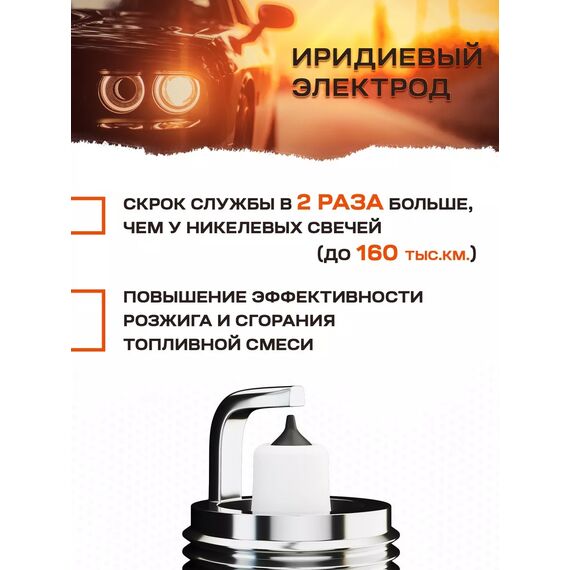 ИРИДИЕВЫЙ ЭЛЕКТРОД

СКРОК СЛУЖБЫ В 2 РАЗА БОЛЬШЕ, ЧЕМ У НИКЕЛЕВЫХ СВЕЧЕЙ (до 160 тыс.км.)

ПОВЫШЕНИЕ ЭФФЕКТИВНОСТИ РОЗЖИГА И СГОРАНИЯ ТОПЛИВНОЙ СМЕСИ